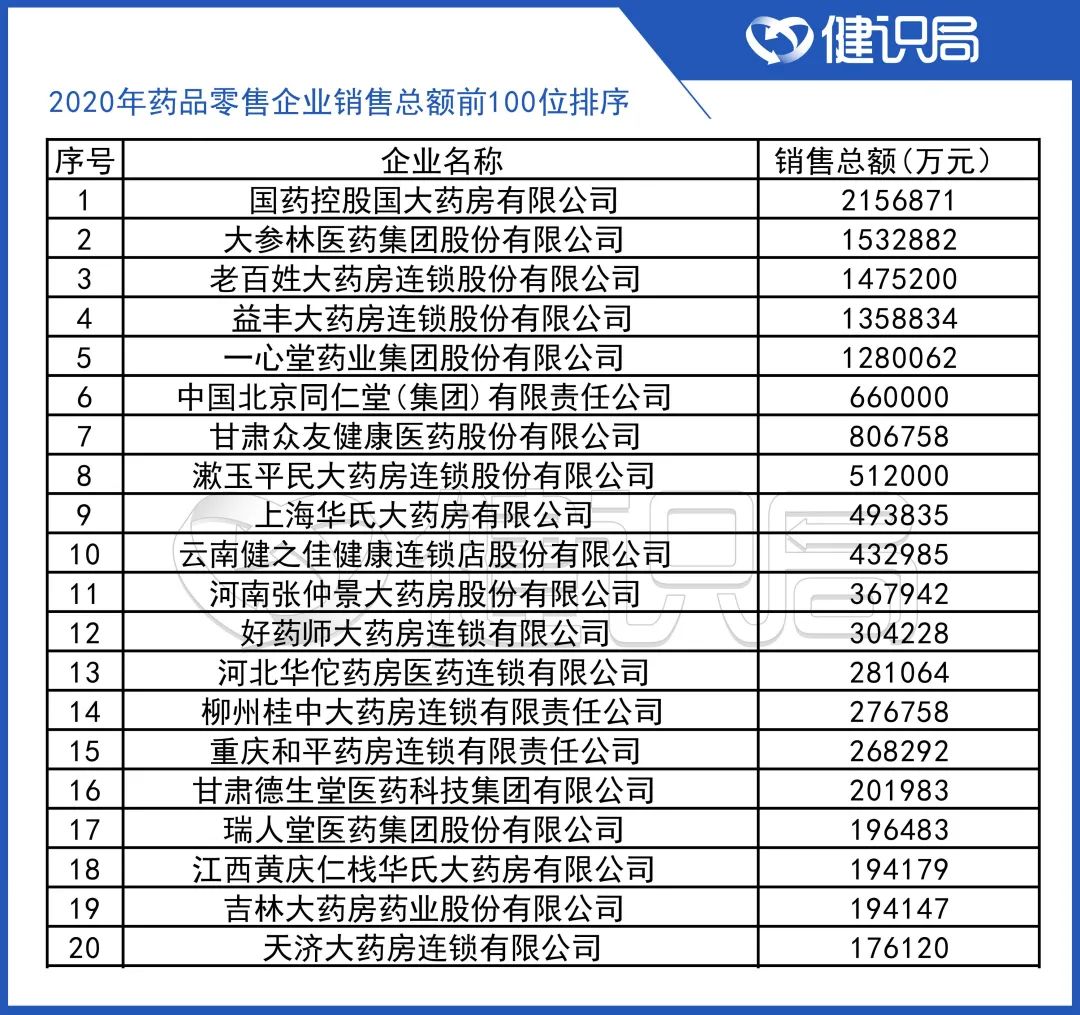 健识局

2020年药品零售企业销售总额前100位排序

| 序号 | 企业名称 | 销售总额(万元) |
|---|---|---|
| 1 | 国药控股国大药房有限公司 | 2156871 |
| 2 | 大参林医药集团股份有限公司 | 1532882 |
| 3 | 老百姓大药房连锁股份有限公司 | 1475200 |
| 4 | 益丰大药房连锁股份有限公司 | 1358834 |
| 5 | 一心堂药业集团股份有限公司 | 1280062 |
| 6 | 中国北京同仁堂(集团)有限责任公司 | 660000 |
| 7 | 甘肃众友健康医药股份有限公司 | 806758 |
| 8 | 漱玉平民大药房连锁股份有限公司 | 512000 |
| 9 | 上海华氏大药房有限公司 | 493835 |
| 10 | 云南健之佳健康连锁店股份有限公司 | 432985 |
| 11 | 河南张仲景大药房股份有限公司 | 367942 |
| 12 | 好药师大药房连锁有限公司 | 304228 |
| 13 | 河北华佗药房医药连锁有限公司 | 281064 |
| 14 | 柳州桂中大药房连锁有限责任公司 | 276758 |
| 15 | 重庆和平药房连锁有限责任公司 | 268292 |
| 16 | 甘肃德生堂医药科技集团有限公司 | 201983 |
| 17 | 瑞人堂医药集团股份有限公司 | 196483 |
| 18 | 江西黄庆仁栈华氏大药房有限公司 | 194179 |
| 19 | 吉林大药房药业股份有限公司 | 194147 |
| 20 | 天济大药房连锁有限公司 | 176120 |